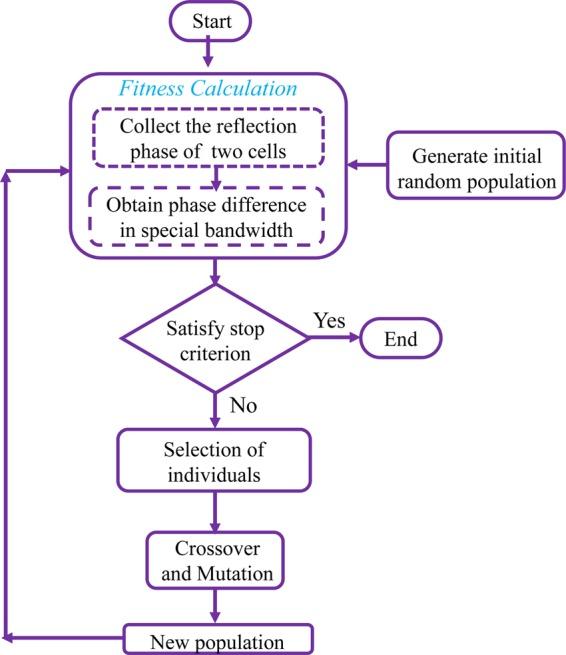 Start

Fitness Calculation

Collect the reflection phase of two cells

Obtain phase difference in special bandwidth

Generate initial random population

Satisfy stop criterion

Yes

End

No

Selection of individuals

Crossover and Mutation

New population